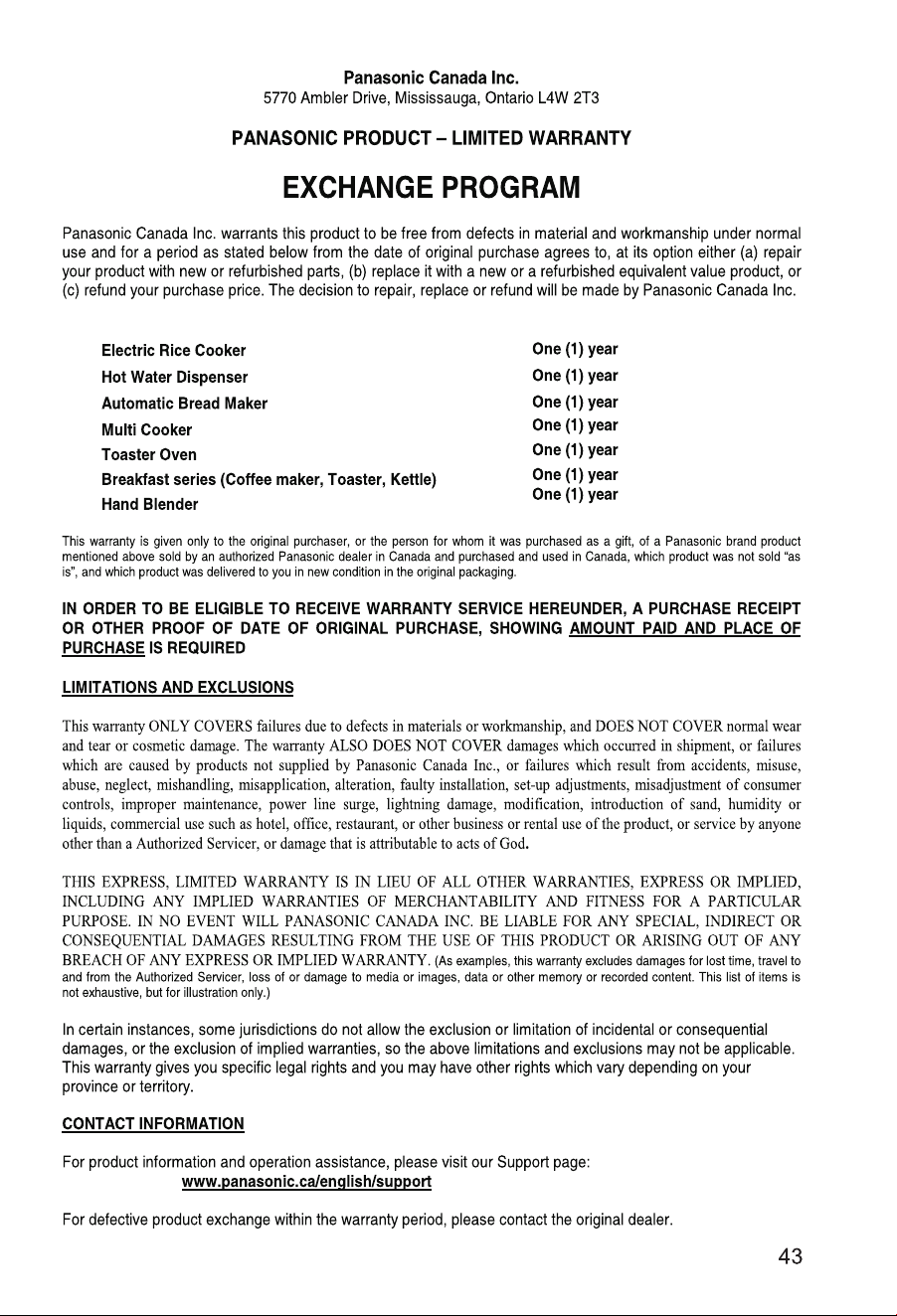 Panasonic Canada Inc.
5770 Ambler Drive, Mississauga, Ontario L4W 2T3

PANASONIC PRODUCT – LIMITED WARRANTY

EXCHANGE PROGRAM

Panasonic Canada Inc. warrants this product to be free from defects in material and workmanship under normal use and for a period as stated below from the date of original purchase agrees to, at its option either (a) repair your product with new or refurbished parts, (b) replace it with a new or a refurbished equivalent value product, or (c) refund your purchase price. The decision to repair, replace or refund will be made by Panasonic Canada Inc.

Electric Rice Cooker One (1) year
Hot Water Dispenser One (1) year
Automatic Bread Maker One (1) year
Multi Cooker One (1) year
Toaster Oven One (1) year
Breakfast series (Coffee maker, Toaster, Kettle) One (1) year
Hand Blender One (1) year

This warranty is given only to the original purchaser, or the person for whom it was purchased as a gift, of a Panasonic brand product mentioned above sold by an authorized Panasonic dealer in Canada and purchased and used in Canada, which product was not sold "as is", and which product was delivered to you in new condition in the original packaging.

IN ORDER TO BE ELIGIBLE TO RECEIVE WARRANTY SERVICE HEREUNDER, A PURCHASE RECEIPT OR OTHER PROOF OF DATE OF ORIGINAL PURCHASE, SHOWING AMOUNT PAID AND PLACE OF PURCHASE IS REQUIRED

LIMITATIONS AND EXCLUSIONS

This warranty ONLY COVERS failures due to defects in materials or workmanship, and DOES NOT COVER normal wear and tear or cosmetic damage. The warranty ALSO DOES NOT COVER damages which occurred in shipment, or failures which are caused by products not supplied by Panasonic Canada Inc., or failures which result from accidents, misuse, abuse, neglect, mishandling, misapplication, alteration, faulty installation, set-up adjustments, misadjustment of consumer controls, improper maintenance, power line surge, lightning damage, modification, introduction of sand, humidity or liquids, commercial use such as hotel, office, restaurant, or other business or rental use of the product, or service by anyone other than a Authorized Servicer, or damage that is attributable to acts of God.

THIS EXPRESS, LIMITED WARRANTY IS IN LIEU OF ALL OTHER WARRANTIES, EXPRESS OR IMPLIED, INCLUDING ANY IMPLIED WARRANTIES OF MERCHANTABILITY AND FITNESS FOR A PARTICULAR PURPOSE. IN NO EVENT WILL PANASONIC CANADA INC. BE LIABLE FOR ANY SPECIAL, INDIRECT OR CONSEQUENTIAL DAMAGES RESULTING FROM THE USE OF THIS PRODUCT OR ARISING OUT OF ANY BREACH OF ANY EXPRESS OR IMPLIED WARRANTY. (As examples, this warranty excludes damages for lost time, travel to and from the Authorized Servicer, loss of or damage to media or images, data or other memory or recorded content. This list of items is not exhaustive, but for illustration only.)

In certain instances, some jurisdictions do not allow the exclusion or limitation of incidental or consequential damages, or the exclusion of implied warranties, so the above limitations and exclusions may not be applicable. This warranty gives you specific legal rights and you may have other rights which vary depending on your province or territory.

CONTACT INFORMATION

For product information and operation assistance, please visit our Support page:
www.panasonic.ca/english/support

For defective product exchange within the warranty period, please contact the original dealer.

43